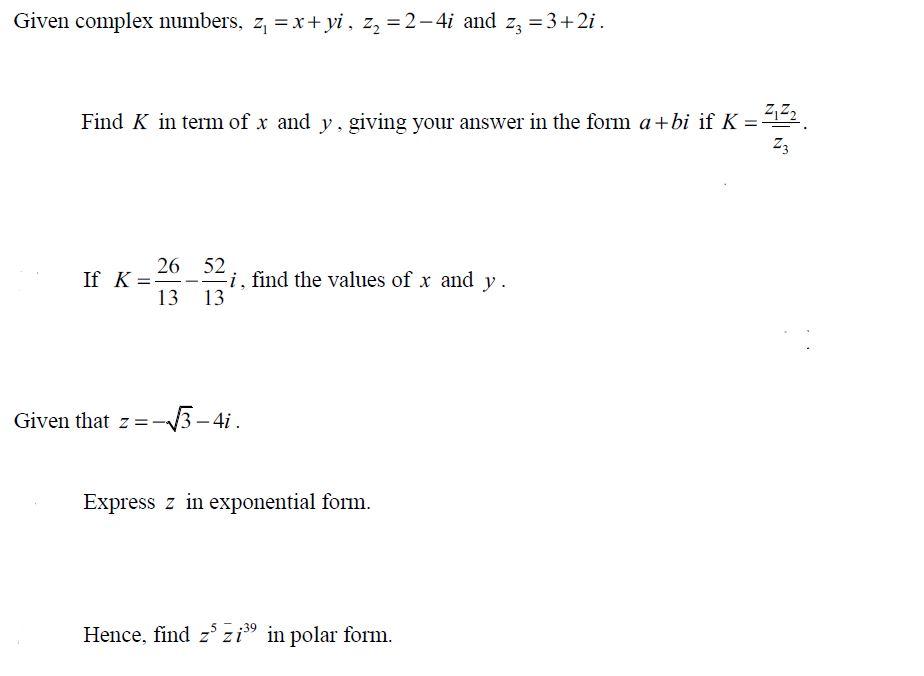 Given complex numbers, $z_1 = x + yi$, $z_2 = 2 - 4i$ and $z_3 = 3 + 2i$.

Find $K$ in term of $x$ and $y$, giving your answer in the form $a + bi$ if $K = \frac{z_1 z_2}{z_3}$.

If $K = \frac{26}{13} - \frac{52}{13}i$, find the values of $x$ and $y$.

Given that $z = -\sqrt{3} - 4i$.

Express $z$ in exponential form.

Hence, find $z^5 \bar{z} i^{39}$ in polar form.